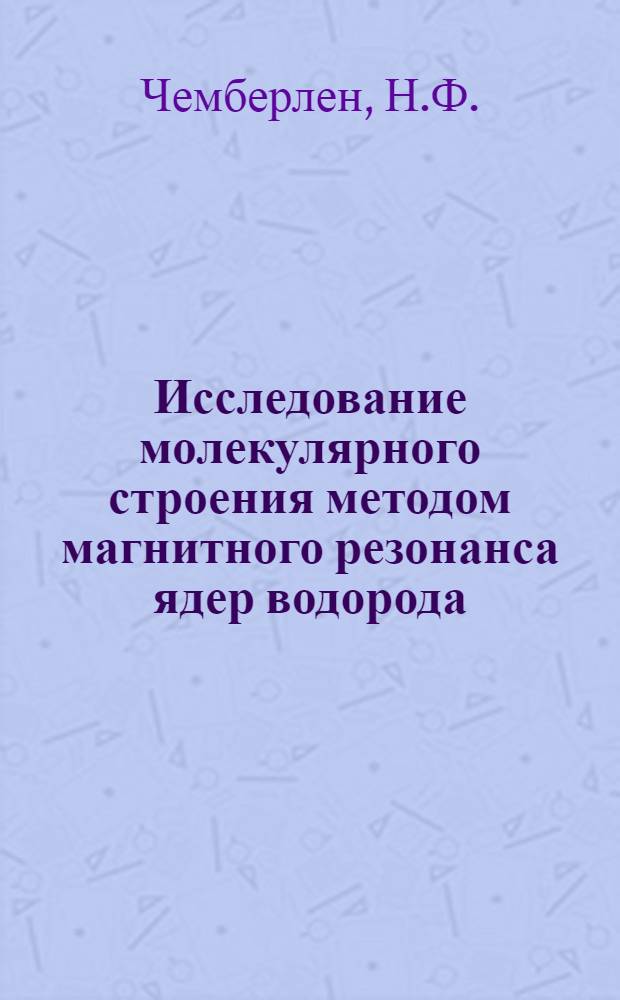 Чемберлен, Н.Ф.

Исследование молекулярного строения методом магнитного резонанса ядер водорода